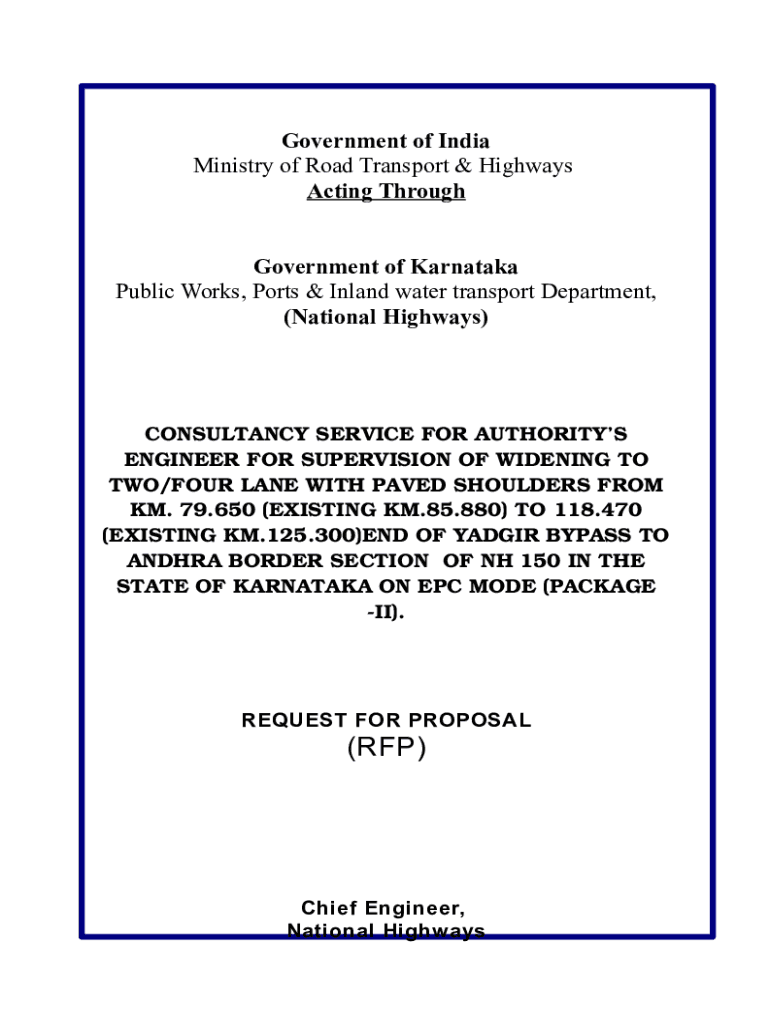 Government of India
Ministry of Road Transport & Highways
Acting Through

Government of Karnataka
Public Works, Ports & Inland water transport Department,
(National Highways)

CONSULTANCY SERVICE FOR AUTHORITY'S ENGINEER FOR SUPERVISION OF WIDENING TO TWO/FOUR LANE WITH PAVED SHOULDERS FROM KM. 79.650 (EXISTING KM.85.880) TO 118.470 (EXISTING KM.125.300)END OF YADGIR BYPASS TO ANDHRA BORDER SECTION OF NH 150 IN THE STATE OF KARNATAKA ON EPC MODE (PACKAGE -II).

REQUEST FOR PROPOSAL
(RFP)

Chief Engineer,
National Highways